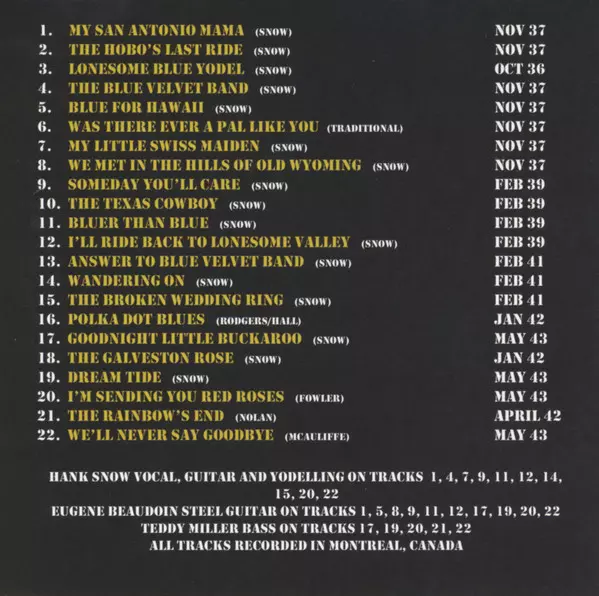 1. MY SAN ANTONIO MAMA (SNOW) NOV 37
2. THE HOBO'S LAST RIDE (SNOW) NOV 37
3. LONESOME BLUE YODEL (SNOW) OCT 36
4. THE BLUE VELVET BAND (SNOW) NOV 37
5. BLUE FOR HAWAII (SNOW) NOV 37
6. WAS THERE EVER A PAL LIKE YOU (TRADITIONAL) NOV 37
7. MY LITTLE SWISS MAIDEN (SNOW) NOV 37
8. WE MET IN THE HILLS OF OLD WYOMING (SNOW) NOV 37
9. SOMEDAY YOU'LL CARE (SNOW) FEB 39
10. THE TEXAS COWBOY (SNOW) FEB 39
11. BLUER THAN BLUE (SNOW) FEB 39
12. I'LL RIDE BACK TO LONESOME VALLEY (SNOW) FEB 39
13. ANSWER TO BLUE VELVET BAND (SNOW) FEB 41
14. WANDERING ON (SNOW) FEB 41
15. THE BROKEN WEDDING RING (SNOW) FEB 41
16. POLKA DOT BLUES (RODGERS/HALL) JAN 42
17. GOODNIGHT LITTLE BUCKAROO (SNOW) MAY 43
18. THE GALVESTON ROSE (SNOW) JAN 42
19. DREAM TIDE (SNOW) MAY 43
20. I'M SENDING YOU RED ROSES (FOWLER) MAY 43
21. THE RAINBOW'S END (NOLAN) APRIL 42
22. WE'LL NEVER SAY GOODBYE (MCAULIFFE) MAY 43

HANK SNOW VOCAL, GUITAR AND YODELLING ON TRACKS 1, 4, 7, 9, 11, 12, 14, 15, 20, 22
EUGENE BEAUDOIN STEEL GUITAR ON TRACKS 1, 5, 8, 9, 11, 12, 17, 19, 20, 22
TEDDY MILLER BASS ON TRACKS 17, 19, 20, 21, 22
ALL TRACKS RECORDED IN MONTREAL, CANADA